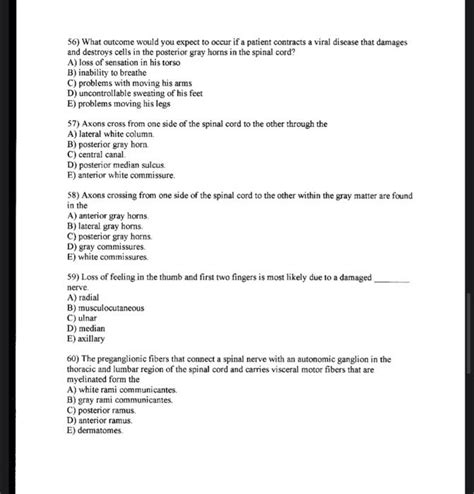 56) What outcome would you expect to occur if a patient contracts a viral disease that damages and destroys cells in the posterior gray horns in the spinal cord?
A) loss of sensation in his torso
B) inability to breathe
C) problems with moving his arms
D) uncontrollable sweating of his feet
E) problems moving his legs

57) Axons cross from one side of the spinal cord to the other through the
A) lateral white column.
B) posterior gray horn.
C) central canal.
D) posterior median sulcus.
E) anterior white commissure.

58) Axons crossing from one side of the spinal cord to the other within the gray matter are found in the
A) anterior gray horns.
B) lateral gray horns.
C) posterior gray horns.
D) gray commissures.
E) white commissures.

59) Loss of feeling in the thumb and first two fingers is most likely due to a damaged ________ nerve.
A) radial
B) musculocutaneous
C) ulnar
D) median
E) axillary

60) The preganglionic fibers that connect a spinal nerve with an autonomic ganglion in the thoracic and lumbar region of the spinal cord and carries visceral motor fibers that are myelinated form the
A) white rami communicantes.
B) gray rami communicantes.
C) posterior ramus.
D) anterior ramus.
E) dermatomes.